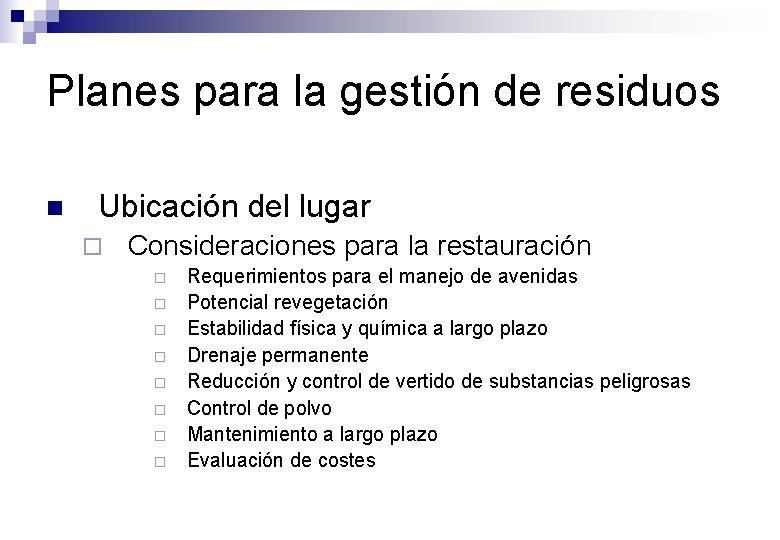 Planes para la gestión de residuos

Ubicación del lugar

Consideraciones para la restauración

Requerimientos para el manejo de avenidas

Potencial revegetación

Estabilidad física y química a largo plazo

Drenaje permanente

Reducción y control de vertido de substancias peligrosas

Control de polvo

Mantenimiento a largo plazo

Evaluación de costes